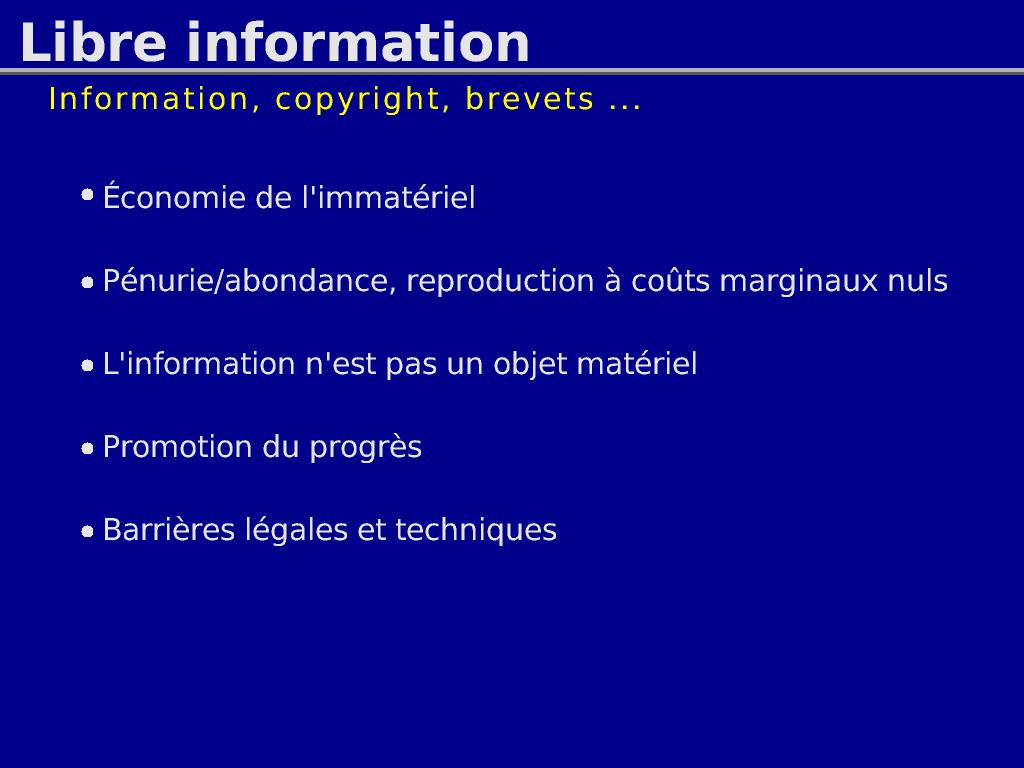 Libre information

Information, copyright, brevets ...

- Économie de l'immatériel
- Pénurie/abondance, reproduction à coûts marginaux nuls
- L'information n'est pas un objet matériel
- Promotion du progrès
- Barrières légales et techniques